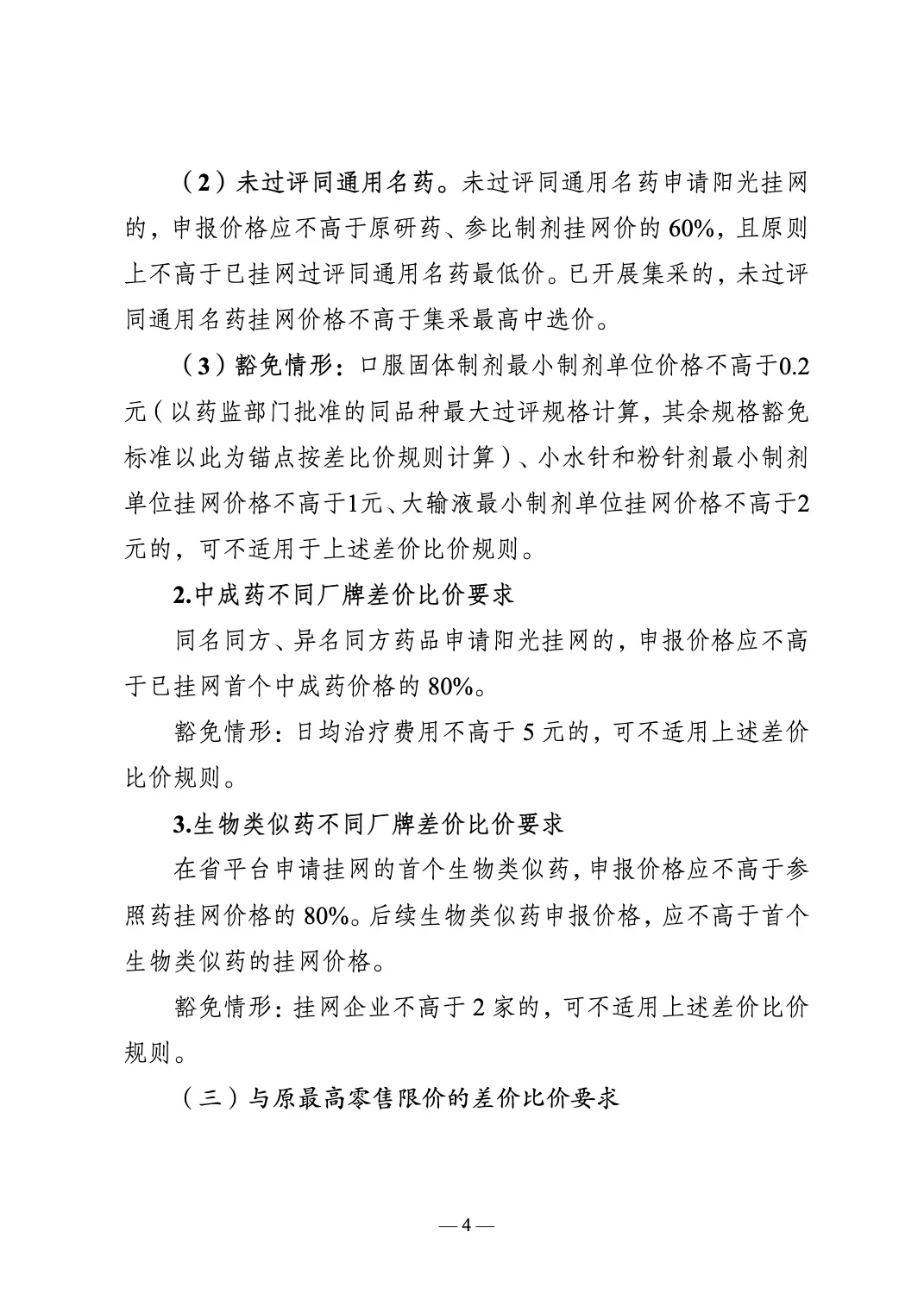 （2）未过评同通用名药。未过评同通用名药申请阳光挂网的，申报价格应不高于原研药、参比制剂挂网价的 60%，且原则上不高于已挂网过评同通用名药最低价。已开展集采的，未过评同通用名药挂网价格不高于集采最高中选价。

（3）豁免情形：口服固体制剂最小制剂单位价格不高于0.2元（以药监部门批准的同品种最大过评规格计算，其余规格豁免标准以此为锚点按差比价规则计算）、小水针和粉针剂最小制剂单位挂网价格不高于1元、大输液最小制剂单位挂网价格不高于2元的，可不适用于上述差价比价规则。

2.中成药不同厂牌差价比价要求

同名同方、异名同方药品申请阳光挂网的，申报价格应不高于已挂网首个中成药价格的 80%。

豁免情形：日均治疗费用不高于 5 元的，可不适用上述差价比价规则。

3.生物类似药不同厂牌差价比价要求

在省平台申请挂网的首个生物类似药，申报价格应不高于参照药挂网价格的 80%。后续生物类似药申报价格，应不高于首个生物类似药的挂网价格。

豁免情形：挂网企业不高于 2 家的，可不适用上述差价比价规则。

（三）与原最高零售限价的差价比价要求

— 4 —